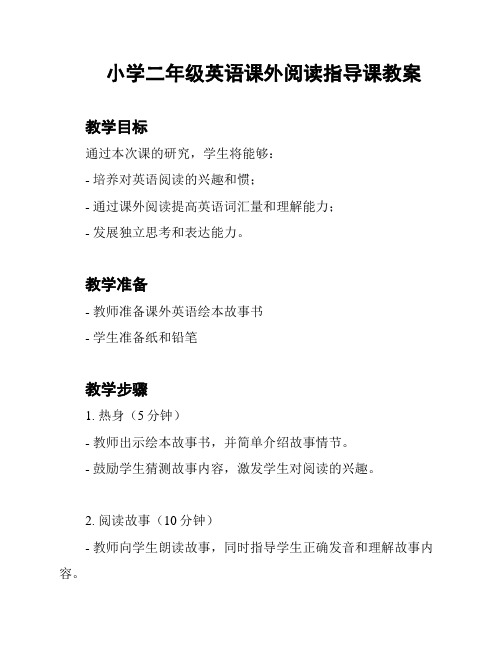 小学二年级英语课外阅读指导课教案

教学目标

通过本次课的研究，学生将能够：

- 培养对英语阅读的兴趣和惯；

- 通过课外阅读提高英语词汇量和理解能力；

- 发展独立思考和表达能力。

教学准备

- 教师准备课外英语绘本故事书

- 学生准备纸和铅笔

教学步骤

1. 热身（5 分钟）

- 教师出示绘本故事书，并简单介绍故事情节。

- 鼓励学生猜测故事内容，激发学生对阅读的兴趣。

2. 阅读故事（10 分钟）

- 教师向学生朗读故事，同时指导学生正确发音和理解故事内容。